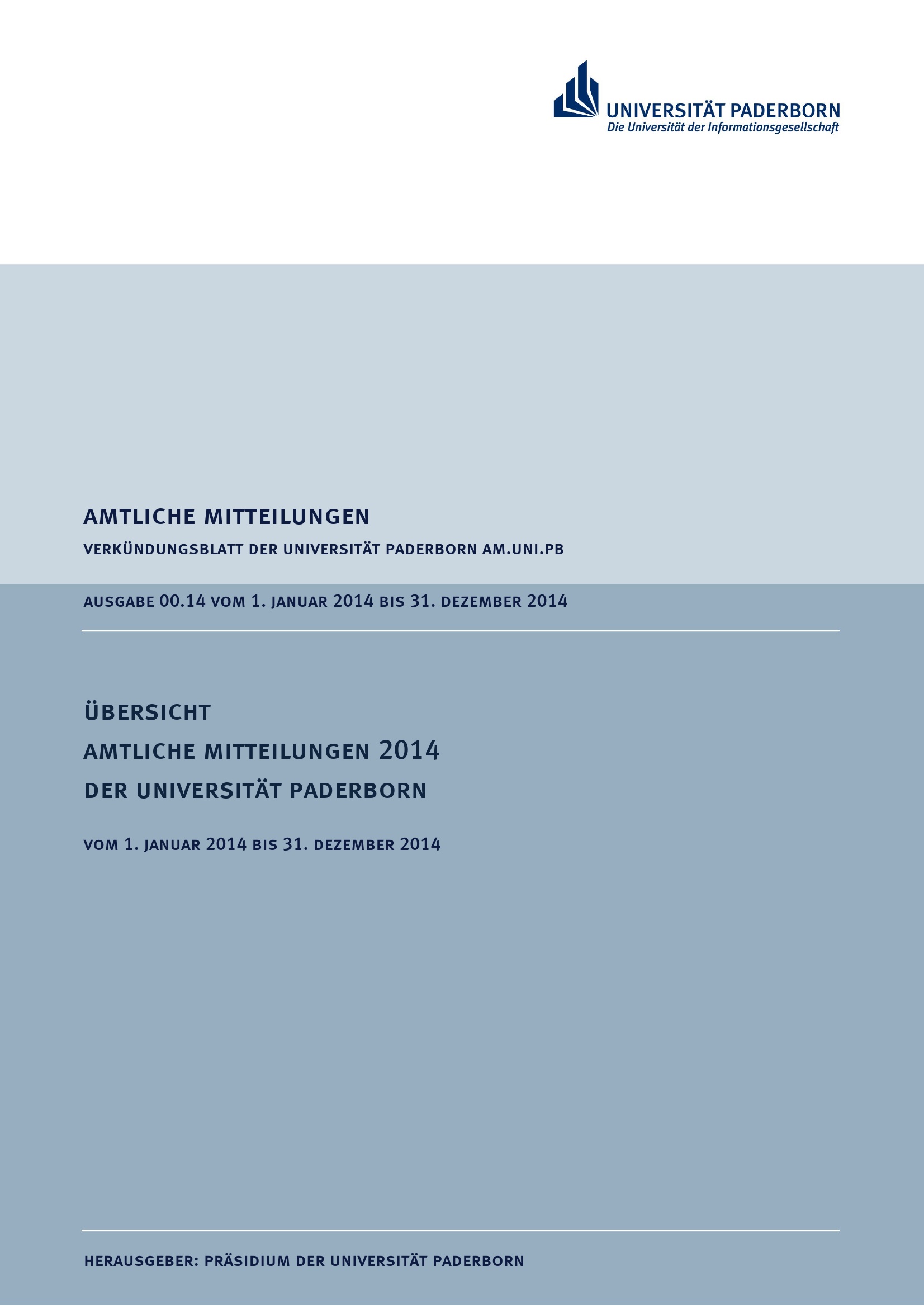 UNIVERSITÄT PADERBORN
Die Universität der Informationsgesellschaft

AMTLICHE MITTEILUNGEN

VERKÜNDUNGSBLATT DER UNIVERSITÄT PADERBORN AM.UNI.PB

AUSGABE 00.14 VOM 1. JANUAR 2014 BIS 31. DEZEMBER 2014

ÜBERSICHT
AMTLICHE MITTEILUNGEN 2014
DER UNIVERSITÄT PADERBORN

VOM 1. JANUAR 2014 BIS 31. DEZEMBER 2014

HERAUSGEBER: PRÄSIDIUM DER UNIVERSITÄT PADERBORN